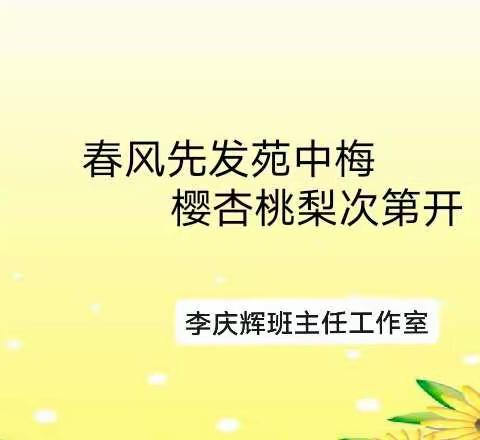 春风先发苑中梅
樱杏桃梨次第开

李庆辉班主任工作室